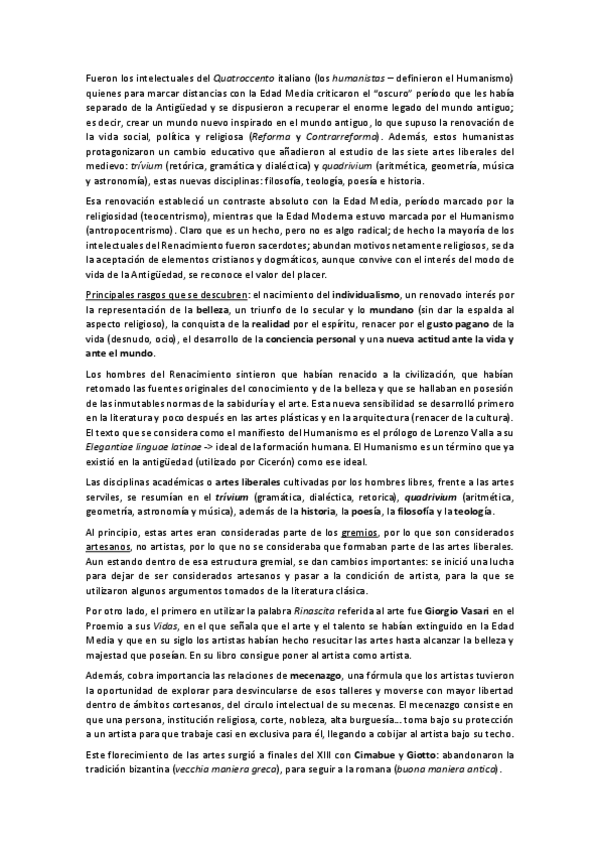 Fueron los intelectuales del Quatroccento italiano (los humanistas – definieron el Humanismo) quienes para marcar distancias con la Edad Media criticaron el "oscuro" período que les había separado de la Antigüedad y se dispusieron a recuperar el enorme legado del mundo antiguo; es decir, crear un mundo nuevo inspirado en el mundo antiguo, lo que supuso la renovación de la vida social, política y religiosa (Reforma y Contrarreforma). Además, estos humanistas protagonizaron un cambio educativo que añadieron al estudio de las siete artes liberales del medievo: trívium (retórica, gramática y dialéctica) y quadrivium (aritmética, geometría, música y astronomía), estas nuevas disciplinas: filosofía, teología, poesía e historia.

Esa renovación estableció un contraste absoluto con la Edad Media, período marcado por la religiosidad (teocentrismo), mientras que la Edad Moderna estuvo marcada por el Humanismo (antropocentrismo). Claro que es un hecho, pero no es algo radical; de hecho la mayoría de los intelectuales del Renacimiento fueron sacerdotes; abundan motivos netamente religiosos, se da la aceptación de elementos cristianos y dogmáticos, aunque convive con el interés del modo de vida de la Antigüedad, se reconoce el valor del placer.

Principales rasgos que se descubren: el nacimiento del individualismo, un renovado interés por la representación de la belleza, un triunfo de lo secular y lo mundano (sin dar la espalda al aspecto religioso), la conquista de la realidad por el espíritu, renacer por el gusto pagano de la vida (desnudo, ocio), el desarrollo de la conciencia personal y una nueva actitud ante la vida y ante el mundo.

Los hombres del Renacimiento sintieron que habían renacido a la civilización, que habían retomado las fuentes originales del conocimiento y de la belleza y que se hallaban en posesión de las inmutables normas de la sabiduría y el arte. Esta nueva sensibilidad se desarrolló primero en la literatura y poco después en las artes plásticas y en la arquitectura (renacer de la cultura). El texto que se considera como el manifiesto del Humanismo es el prólogo de Lorenzo Valla a su Elegantiae linguae latinae -> ideal de la formación humana. El Humanismo es un término que ya existió en la antigüedad (utilizado por Cicerón) como ese ideal.

Las disciplinas académicas o artes liberales cultivadas por los hombres libres, frente a las artes serviles, se resumían en el trívium (gramática, dialéctica, retorica), quadrivium (aritmética, geometría, astronomía y música), además de la historia, la poesía, la filosofía y la teología.

Al principio, estas artes eran consideradas parte de los gremios, por lo que son considerados artesanos, no artistas, por lo que no se consideraba que formaban parte de las artes liberales. Aun estando dentro de esa estructura gremial, se dan cambios importantes: se inició una lucha para dejar de ser considerados artesanos y pasar a la condición de artista, para la que se utilizaron algunos argumentos tomados de la literatura clásica.

Por otro lado, el primero en utilizar la palabra Rinascita referida al arte fue Giorgio Vasari en el Proemio a sus Vidas, en el que señala que el arte y el talento se habían extinguido en la Edad Media y que en su siglo los artistas habían hecho resucitar las artes hasta alcanzar la belleza y majestad que poseían. En su libro consigue poner al artista como artista.

Además, cobra importancia las relaciones de mecenazgo, una fórmula que los artistas tuvieron la oportunidad de explorar para desvincularse de esos talleres y moverse con mayor libertad dentro de ámbitos cortesanos, del círculo intelectual de su mecenas. El mecenazgo consiste en que una persona, institución religiosa, corte, nobleza, alta burguesía… toma bajo su protección a un artista para que trabaje casi en exclusiva para él, llegando a cobijar al artista bajo su techo.

Este florecimiento de las artes surgió a finales del XIII con Cimabue y Giotto: abandonaron la tradición bizantina (vecchia maniera greca), para seguir a la romana (buona maniera antica).